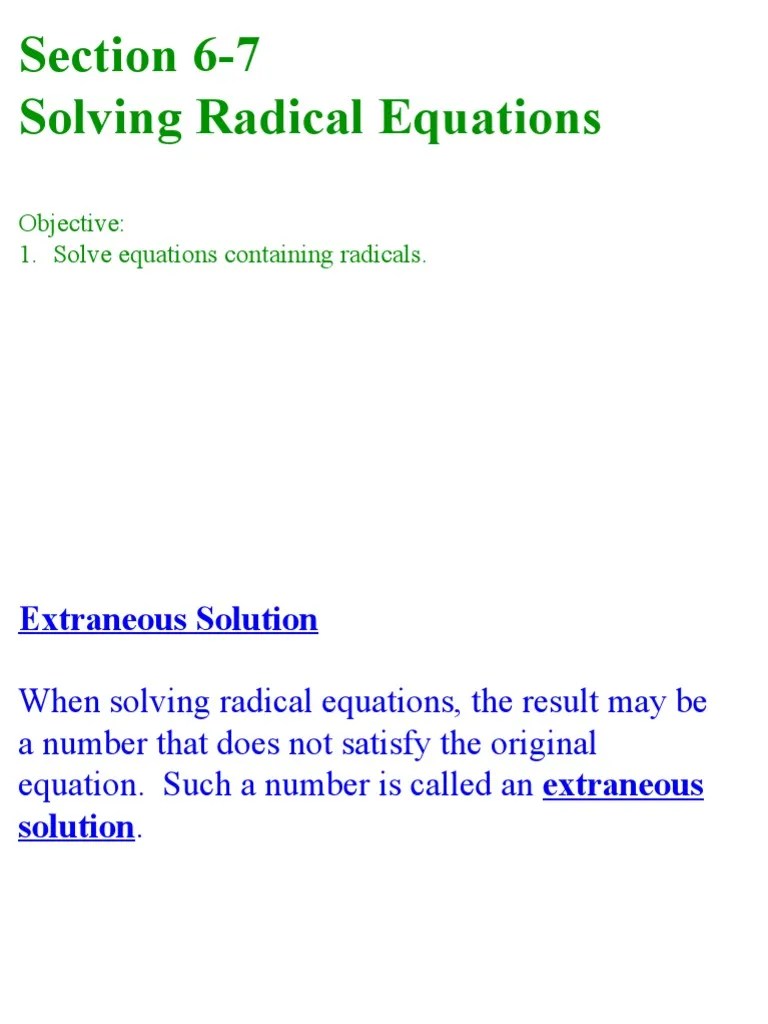 Section 6-7
Solving Radical Equations

Objective:
1. Solve equations containing radicals.

Extraneous Solution

When solving radical equations, the result may be a number that does not satisfy the original equation. Such a number is called an extraneous solution.